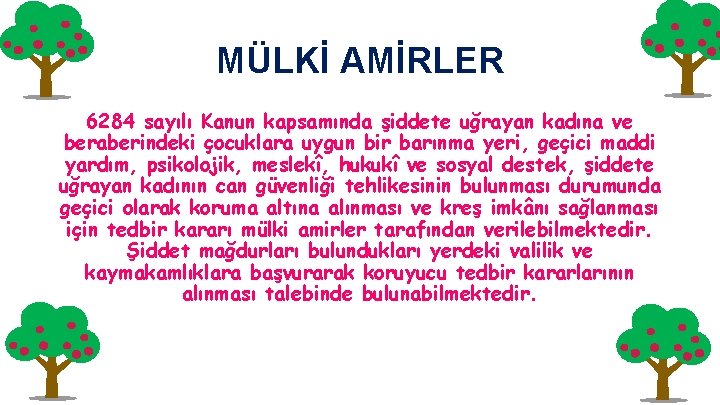 MÜLKİ AMİRLER

6284 sayılı Kanun kapsamında şiddete uğrayan kadına ve beraberindeki çocuklara uygun bir barınma yeri, geçici maddi yardım, psikolojik, meslekî, hukukî ve sosyal destek, şiddete uğrayan kadının can güvenliği tehlikesinin bulunması durumunda geçici olarak koruma altına alınması ve kreş imkânı sağlanması için tedbir kararı mülki amirler tarafından verilebilmektedir. Şiddet mağdurları bulundukları yerdeki valilik ve kaymakamlıklara başvurarak koruyucu tedbir kararlarının alınması talebinde bulunabilmektedir.